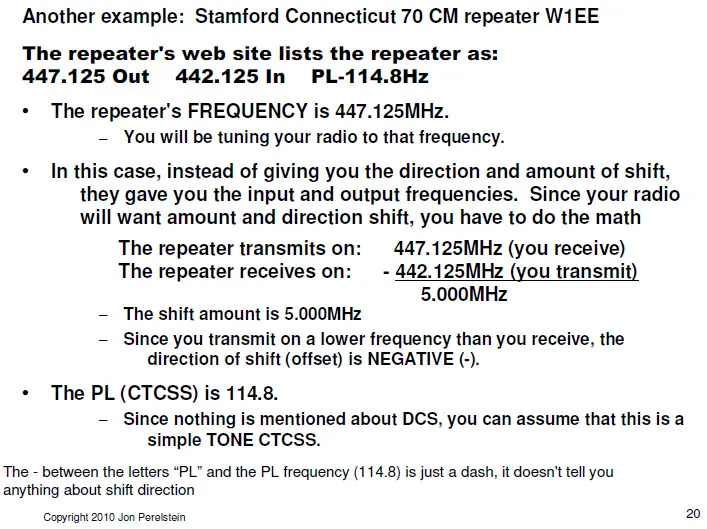 Another example: Stamford Connecticut 70 CM repeater W1EE

The repeater's web site lists the repeater as:
447.125 Out 442.125 In PL-114.8Hz

• The repeater's FREQUENCY is 447.125MHz.
– You will be tuning your radio to that frequency.

• In this case, instead of giving you the direction and amount of shift, they gave you the input and output frequencies. Since your radio will want amount and direction shift, you have to do the math

The repeater transmits on: 447.125MHz (you receive)
The repeater receives on: - 442.125MHz (you transmit)
5.000MHz

– The shift amount is 5.000MHz
– Since you transmit on a lower frequency than you receive, the direction of shift (offset) is NEGATIVE (-).

• The PL (CTCSS) is 114.8.
– Since nothing is mentioned about DCS, you can assume that this is a simple TONE CTCSS.

The - between the letters “PL” and the PL frequency (114.8) is just a dash, it doesn't tell you anything about shift direction

Copyright 2010 Jon Perelstein

20